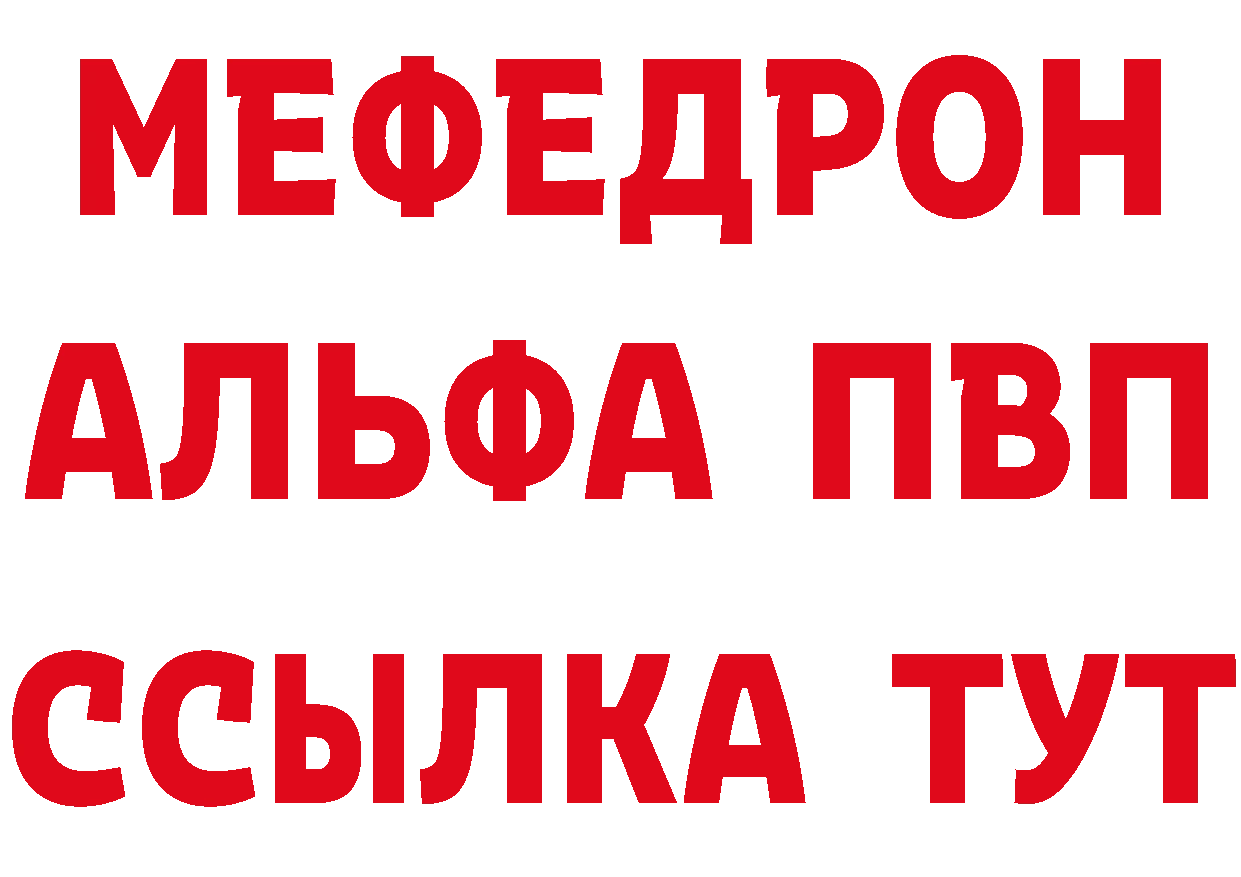 МЕФЕДРОН
АЛЬФА ПВП
ССЫЛКА ТУТ